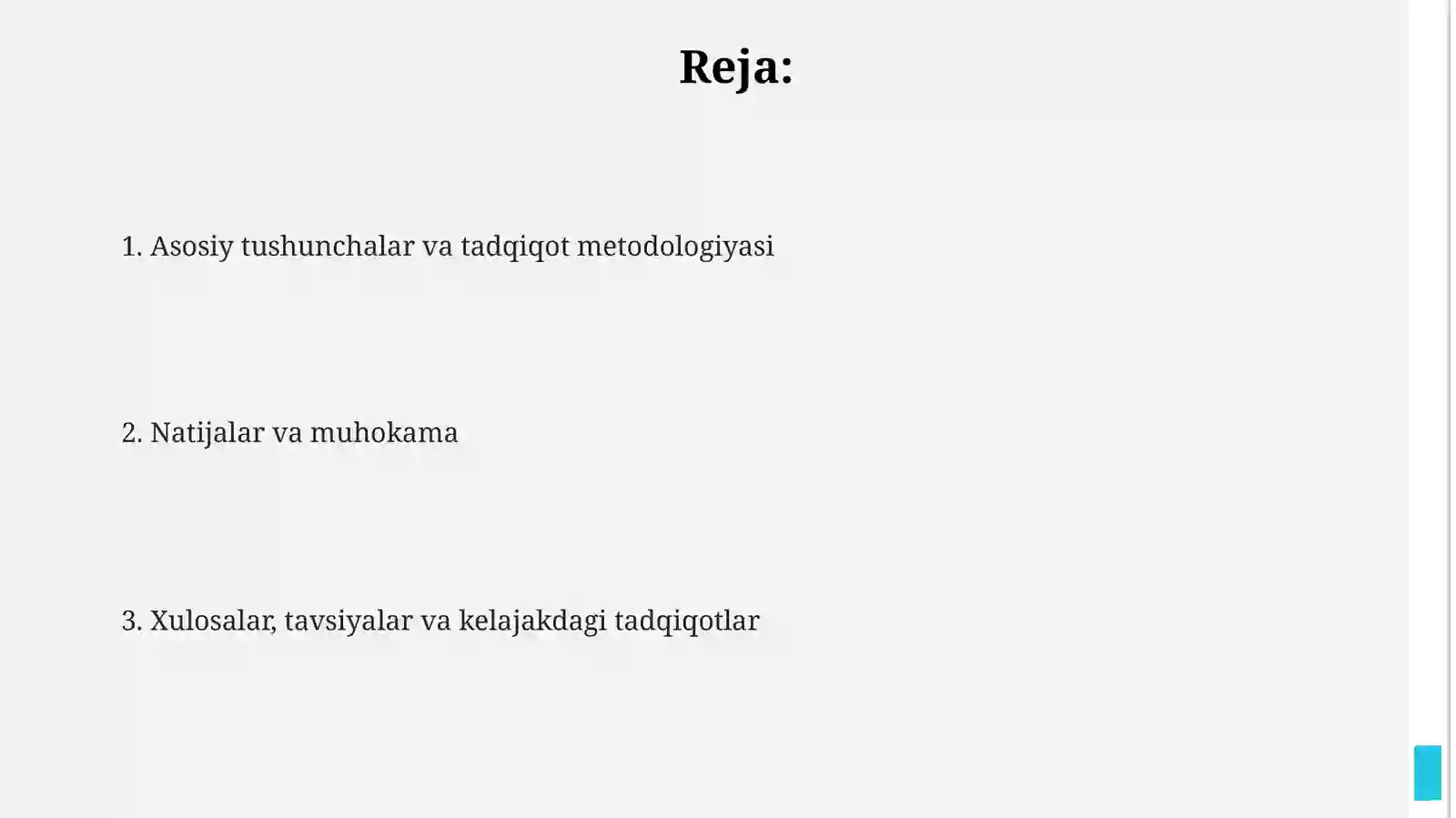 Reja:

1. Asosiy tushunchalar va tadqiqot metodologiyasi

2. Natijalar va muhokama

3. Xulosalar, tavsiyalar va kelajakdagi tadqiqotlar